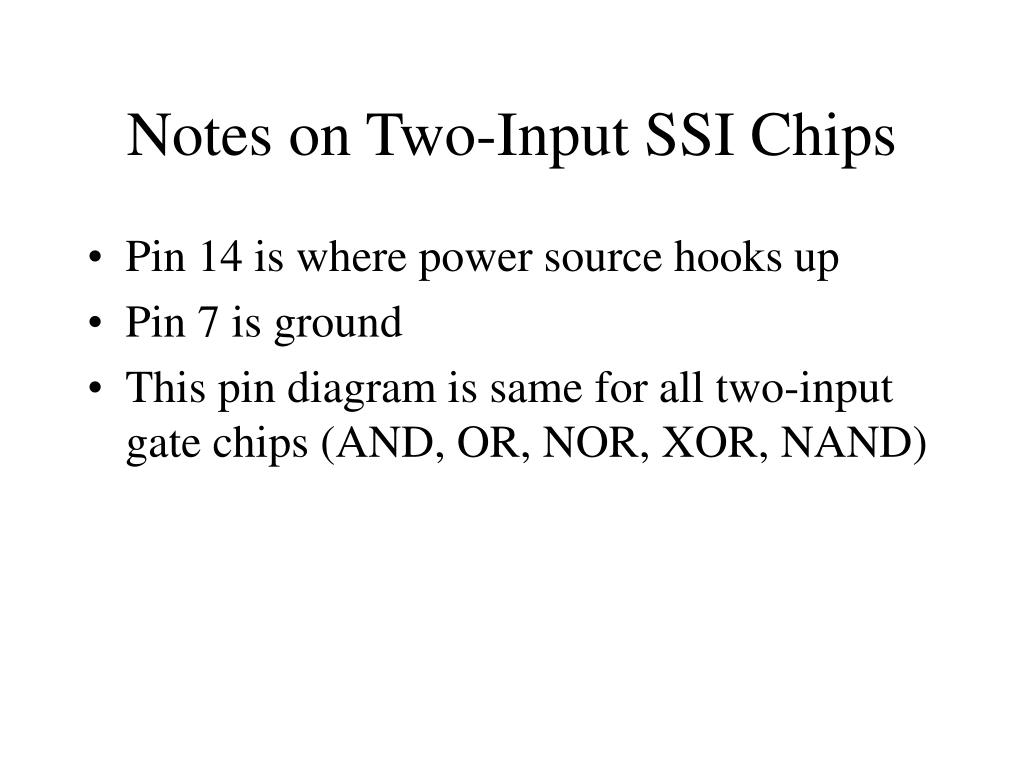 Notes on Two-Input SSI Chips

• Pin 14 is where power source hooks up
• Pin 7 is ground
• This pin diagram is same for all two-input gate chips (AND, OR, NOR, XOR, NAND)